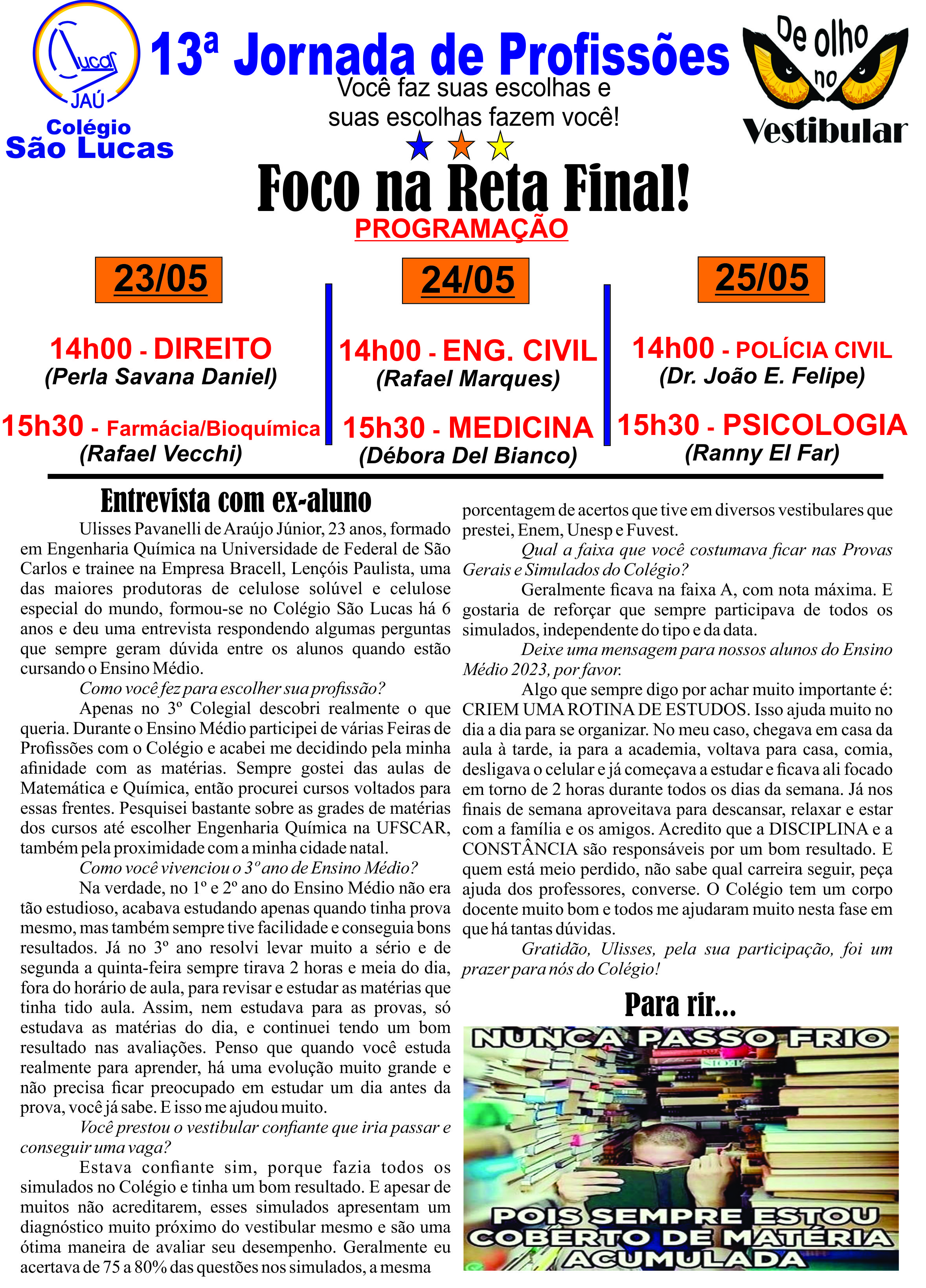 Lucas
JAÚ
Colégio
São Lucas

13ª Jornada de Profissões
Você faz suas escolhas e suas escolhas fazem você!

De olho no Vestibular

Foco na Reta Final!
PROGRAMAÇÃO

23/05
14h00 - DIREITO
(Perla Savana Daniel)
15h30 - Farmácia/Bioquímica
(Rafael Vecchi)

24/05
14h00 - ENG. CIVIL
(Rafael Marques)
15h30 - MEDICINA
(Débora Del Bianco)

25/05
14h00 - POLÍCIA CIVIL
(Dr. João E. Felipe)
15h30 - PSICOLOGIA
(Ranny El Far)

Entrevista com ex-aluno

Ulisses Pavanelli de Araújo Júnior, 23 anos, formado em Engenharia Química na Universidade de Federal de São Carlos e trainee na Empresa Bracell, Lençóis Paulista, uma das maiores produtoras de celulose solúvel e celulose especial do mundo, formou-se no Colégio São Lucas há 6 anos e deu uma entrevista respondendo algumas perguntas que sempre geram dúvida entre os alunos quando estão cursando o Ensino Médio.

Como você fez para escolher sua profissão?

Apenas no 3º Colegial descobri realmente o que queria. Durante o Ensino Médio participei de várias Feiras de Profissões com o Colégio e acabei me decidindo pela minha afinidade com as matérias. Sempre gostei das aulas de Matemática e Química, então procurei cursos voltados para essas frentes. Pesquisei bastante sobre as grades de matérias dos cursos até escolher Engenharia Química na UFSCAR, também pela proximidade com a minha cidade natal.

Como você vivenciou o 3º ano de Ensino Médio?

Na verdade, no 1º e 2º ano do Ensino Médio não era tão estudioso, acabava estudando apenas quando tinha prova mesmo, mas também sempre tive facilidade e conseguia bons resultados. Já no 3º ano resolvi levar muito a sério e de segunda a quinta-feira sempre tirava 2 horas e meia do dia, fora do horário de aula, para revisar e estudar as matérias que tinha tido aula. Assim, nem estudava para as provas, só estudava as matérias do dia, e continuei tendo um bom resultado nas avaliações. Penso que quando você estuda realmente para aprender, há uma evolução muito grande e não precisa ficar preocupado em estudar um dia antes da prova, você já sabe. E isso me ajudou muito.

Você prestou o vestibular confiante que iria passar e conseguir uma vaga?

Estava confiante sim, porque fazia todos os simulados no Colégio e tinha um bom resultado. E apesar de muitos não acreditarem, esses simulados apresentam um diagnóstico muito próximo do vestibular mesmo e são uma ótima maneira de avaliar seu desempenho. Geralmente eu acertava de 75 a 80% das questões nos simulados, a mesma porcentagem de acertos que tive em diversos vestibulares que prestei, Enem, Unesp e Fuvest.

Qual a faixa que você costumava ficar nas Provas Gerais e Simulados do Colégio?

Geralmente ficava na faixa A, com nota máxima. E gostaria de reforçar que sempre participava de todos os simulados, independente do tipo e da data.

Deixe uma mensagem para nossos alunos do Ensino Médio 2023, por favor.

Algo que sempre digo por achar muito importante é: CRIEM UMA ROTINA DE ESTUDOS. Isso ajuda muito no dia a dia para se organizar. No meu caso, chegava em casa da aula à tarde, ia para a academia, voltava para casa, comia, desligava o celular e já começava a estudar e ficava ali focado em torno de 2 horas durante todos os dias da semana. Já nos finais de semana aproveitava para descansar, relaxar e estar com a família e os amigos. Acredito que a DISCIPLINA e a CONSTÂNCIA são responsáveis por um bom resultado. E quem está meio perdido, não sabe qual carreira seguir, peça ajuda dos professores, converse. O Colégio tem um corpo docente muito bom e todos me ajudaram muito nesta fase em que há tantas dúvidas.

Gratidão, Ulisses, pela sua participação, foi um prazer para nós do Colégio!

Para rir...

NUNCA PASSO FRIO
POIS SEMPRE ESTOU COBERTO DE MATÉRIA ACUMULADA